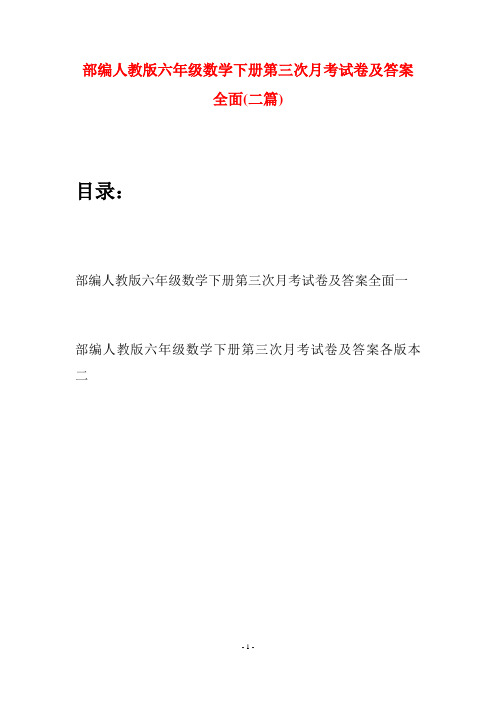 部编人教版六年级数学下册第三次月考试卷及答案全面(二篇)

目录：

部编人教版六年级数学下册第三次月考试卷及答案全面一

部编人教版六年级数学下册第三次月考试卷及答案各版本二

- 1 -